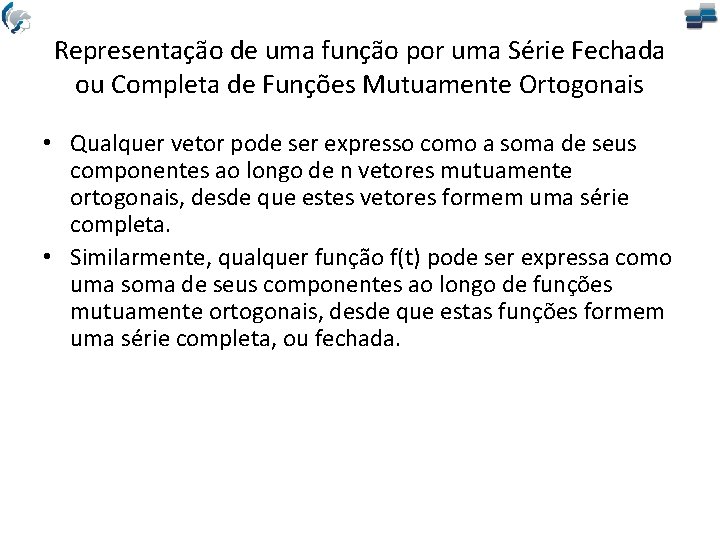 Representação de uma função por uma Série Fechada ou Completa de Funções Mutuamente Ortogonais

• Qualquer vetor pode ser expresso como a soma de seus componentes ao longo de n vetores mutuamente ortogonais, desde que estes vetores formem uma série completa.

• Similarmente, qualquer função f(t) pode ser expressa como uma soma de seus componentes ao longo de funções mutuamente ortogonais, desde que estas funções formem uma série completa, ou fechada.